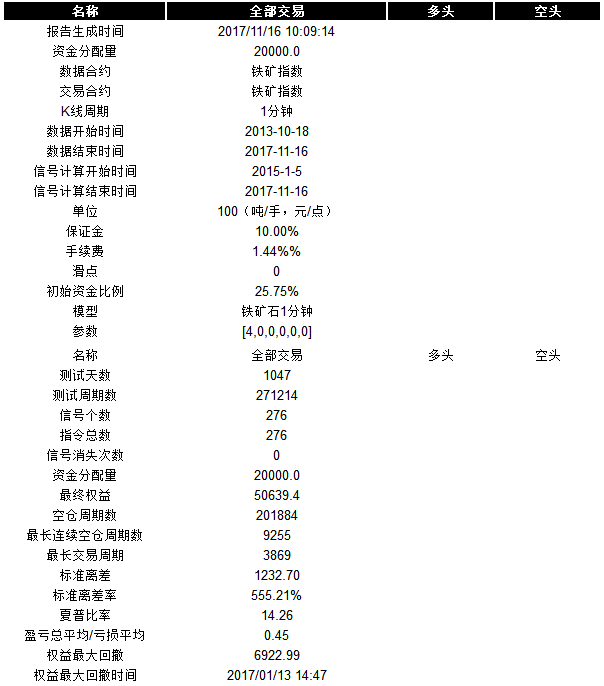 | 名称 | 全部交易 | 多头 | 空头 |
|---|---|---|---|
| 报告生成时间 | 2017/11/16 10:09:14 | | |
| 资金分配量 | 20000.0 | | |
| 数据合约 | 铁矿指数 | | |
| 交易合约 | 铁矿指数 | | |
| K线周期 | 1分钟 | | |
| 数据开始时间 | 2013-10-18 | | |
| 数据结束时间 | 2017-11-16 | | |
| 信号计算开始时间 | 2015-1-5 | | |
| 信号计算结束时间 | 2017-11-16 | | |
| 单位 | 100（吨/手，元/点） | | |
| 保证金 | 10.00% | | |
| 手续费 | 1.44%% | | |
| 滑点 | 0 | | |
| 初始资金比例 | 25.75% | | |
| 模型 | 铁矿石1分钟 | | |
| 参数 | [4,0,0,0,0,0] | | |
| 名称 | 全部交易 | 多头 | 空头 |
| 测试天数 | 1047 | | |
| 测试周期数 | 271214 | | |
| 信号个数 | 276 | | |
| 指令总数 | 276 | | |
| 信号消失次数 | 0 | | |
| 资金分配量 | 20000.0 | | |
| 最终权益 | 50639.4 | | |
| 空仓周期数 | 201884 | | |
| 最长连续空仓周期数 | 9255 | | |
| 最长交易周期 | 3869 | | |
| 标准离差 | 1232.70 | | |
| 标准离差率 | 555.21% | | |
| 夏普比率 | 14.26 | | |
| 盈亏总平均/亏损平均 | 0.45 | | |
| 权益最大回撤 | 6922.99 | | |
| 权益最大回撤时间 | 2017/01/13 14:47 | | |